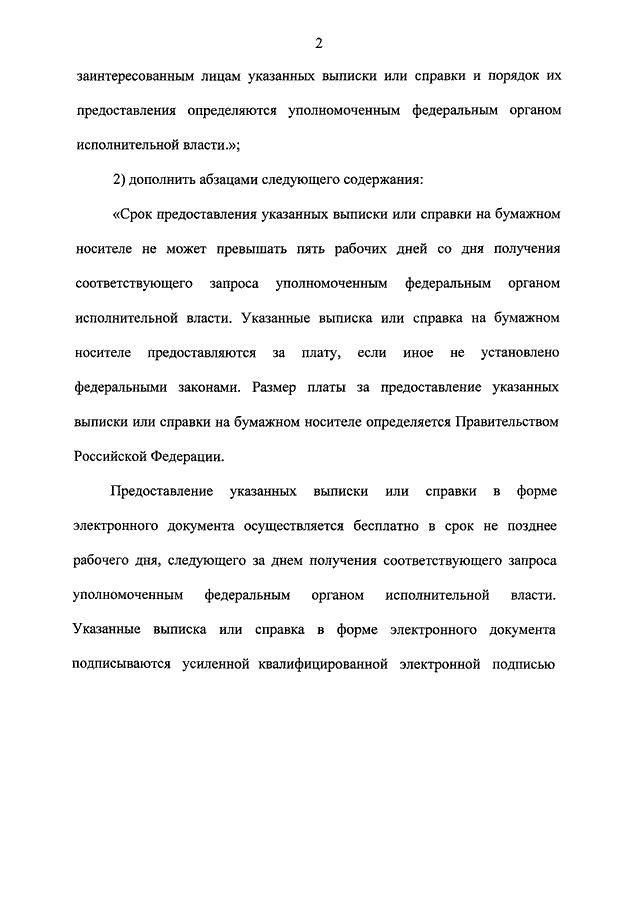 2

заинтересованным лицам указанных выписки или справки и порядок их предоставления определяются уполномоченным федеральным органом исполнительной власти.»;

2) дополнить абзацами следующего содержания:

«Срок предоставления указанных выписки или справки на бумажном носителе не может превышать пять рабочих дней со дня получения соответствующего запроса уполномоченным федеральным органом исполнительной власти. Указанные выписка или справка на бумажном носителе предоставляются за плату, если иное не установлено федеральными законами. Размер платы за предоставление указанных выписки или справки на бумажном носителе определяется Правительством Российской Федерации.

Предоставление указанных выписки или справки в форме электронного документа осуществляется бесплатно в срок не позднее рабочего дня, следующего за днем получения соответствующего запроса уполномоченным федеральным органом исполнительной власти. Указанные выписка или справка в форме электронного документа подписываются усиленной квалифицированной электронной подписью